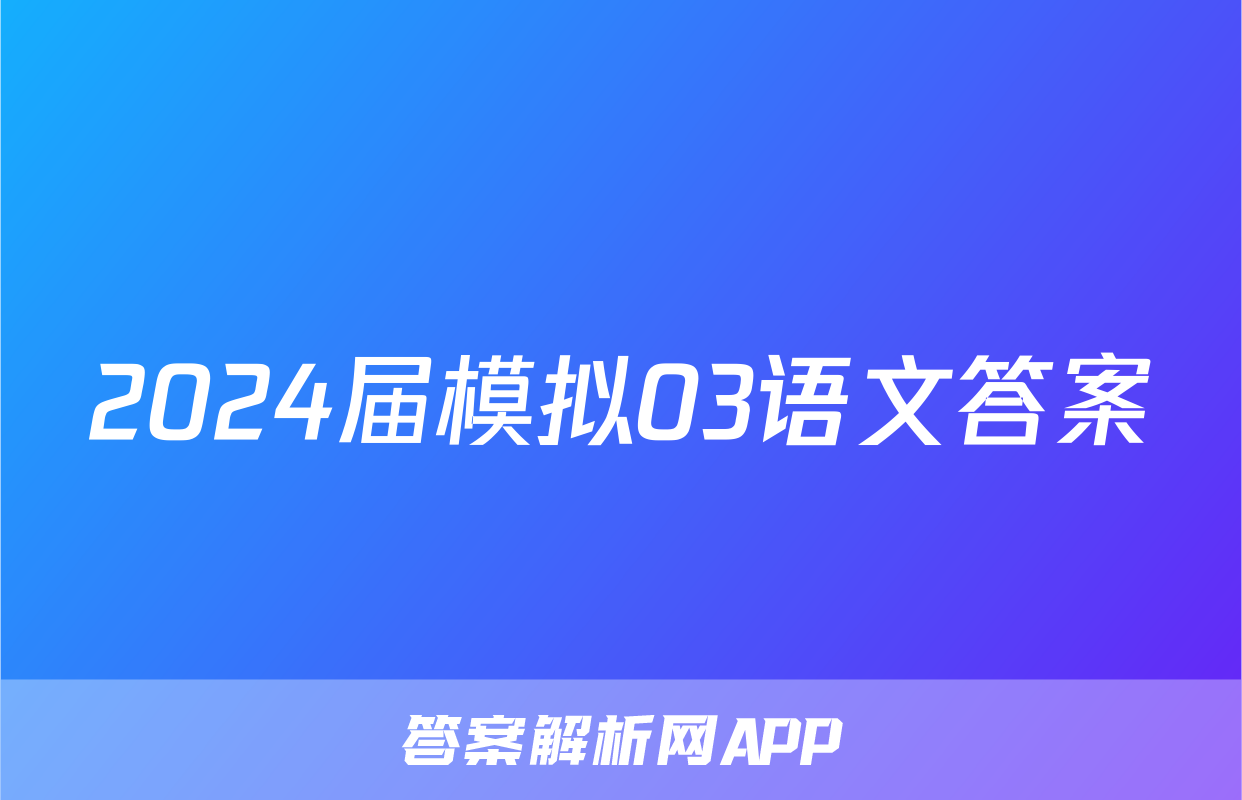 2024届模拟03语文答案

答案解析网APP